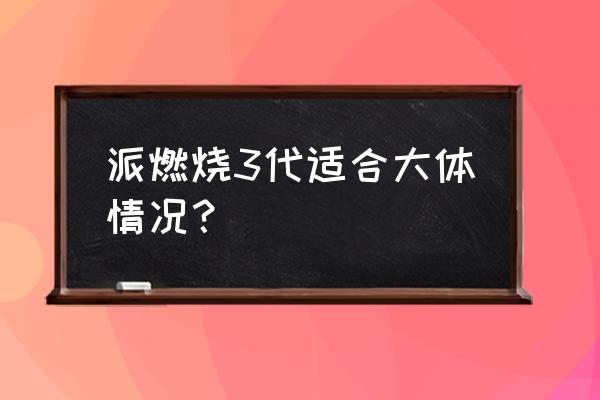 派燃烧3代适合大体情况？